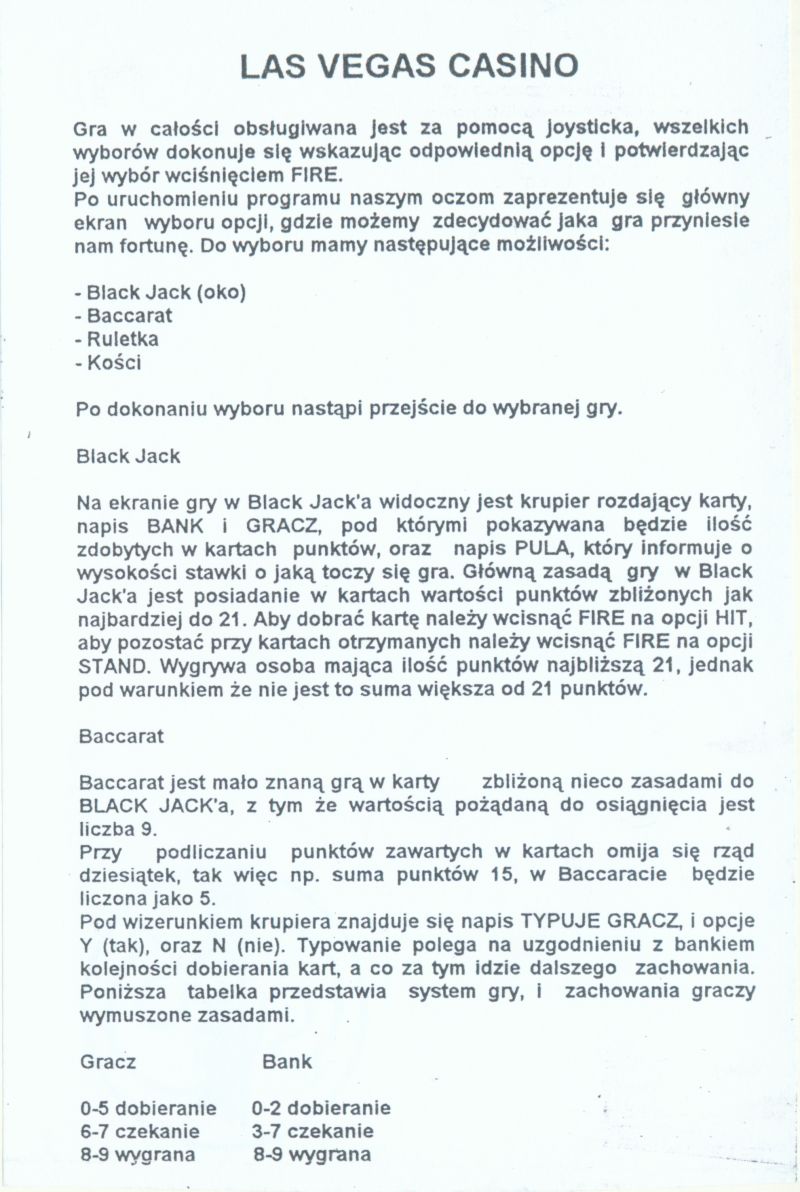 LAS VEGAS CASINO

Gra w całości obsługiwana jest za pomocą joysticka, wszelkich wyborów dokonuje się wskazując odpowiednią opcję i potwierdzając jej wybór wciśnięciem FIRE.
Po uruchomieniu programu naszym oczom zaprezentuje się główny ekran wyboru opcji, gdzie możemy zdecydować jaka gra przyniesie nam fortunę. Do wyboru mamy następujące możliwości:

- Black Jack (oko)
- Baccarat
- Ruletka
- Kości

Po dokonaniu wyboru nastąpi przejście do wybranej gry.

Black Jack

Na ekranie gry w Black Jack'a widoczny jest krupier rozdający karty, napis BANK i GRACZ, pod którymi pokazywana będzie ilość zdobytych w kartach punktów, oraz napis PULA, który informuje o wysokości stawki o jaką toczy się gra. Główną zasadą gry w Black Jack'a jest posiadanie w kartach wartości punktów zbliżonych jak najbardziej do 21. Aby dobrać kartę należy wcisnąć FIRE na opcji HIT, aby pozostać przy kartach otrzymanych należy wcisnąć FIRE na opcji STAND. Wygrywa osoba mająca ilość punktów najbliższą 21, jednak pod warunkiem że nie jest to suma większa od 21 punktów.

Baccarat

Baccarat jest mało znaną grą w karty zbliżoną nieco zasadami do BLACK JACK'a, z tym że wartością pożądaną do osiągnięcia jest liczba 9.
Przy podliczaniu punktów zawartych w kartach omija się rząd dziesiątek, tak więc np. suma punktów 15, w Baccaracie będzie liczona jako 5.
Pod wizerunkiem krupiera znajduje się napis TYPUJE GRACZ, i opcje Y (tak), oraz N (nie). Typowanie polega na uzgodnieniu z bankiem kolejności dobierania kart, a co za tym idzie dalszego zachowania. Poniższa tabelka przedstawia system gry, i zachowania graczy wymuszone zasadami.

| Gracz | Bank |
|---|---|
| 0-5 dobieranie | 0-2 dobieranie |
| 6-7 czekanie | 3-7 czekanie |
| 8-9 wygrana | 8-9 wygrana |